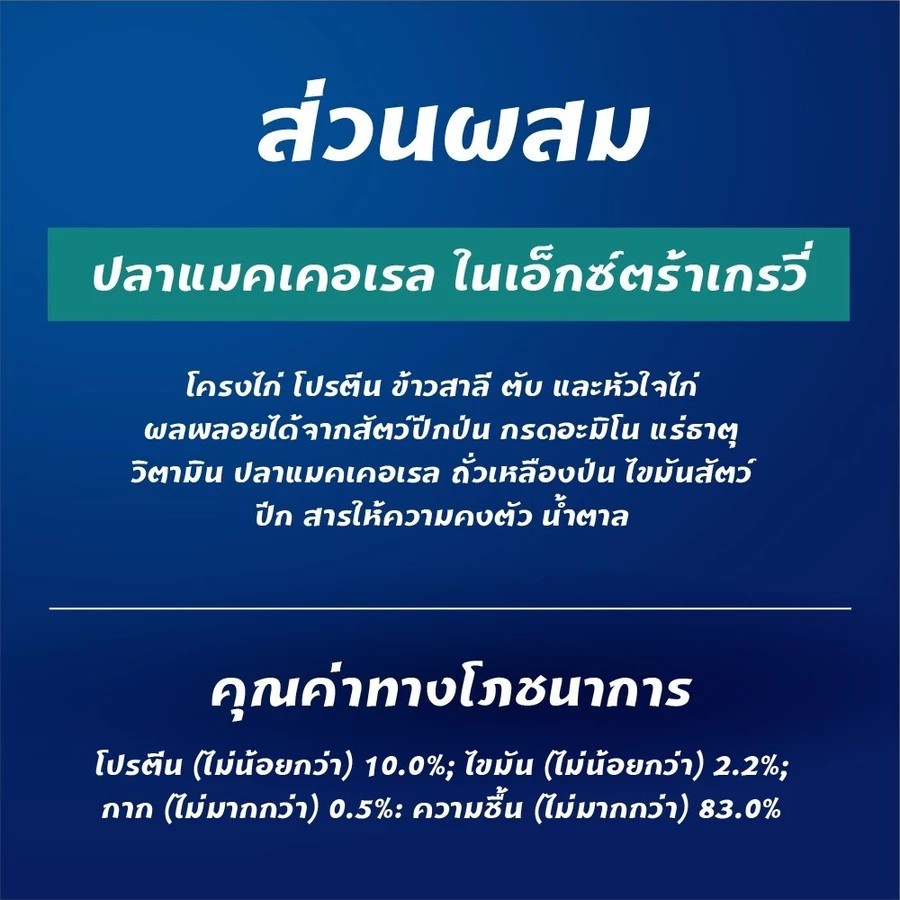 ส่วนผสม

ปลาแมคเคอเรล ในเอ็กซ์ตร้าเกรวี่

โครงไก่ โปรตีน ข้าวสาลี ตับ และหัวใจไก่ ผลพลอยได้จากสัตว์ปีกป่น กรดอะมิโน แร่ธาตุ วิตามิน ปลาแมคเคอเรล ถั่วเหลืองป่น ไขมันสัตว์ปีก สารให้ความคงตัว น้ำตาล

คุณค่าทางโภชนาการ

โปรตีน (ไม่น้อยกว่า) 10.0%; ไขมัน (ไม่น้อยกว่า) 2.2%; กาก (ไม่มากกว่า) 0.5%: ความชื้น (ไม่มากกว่า) 83.0%